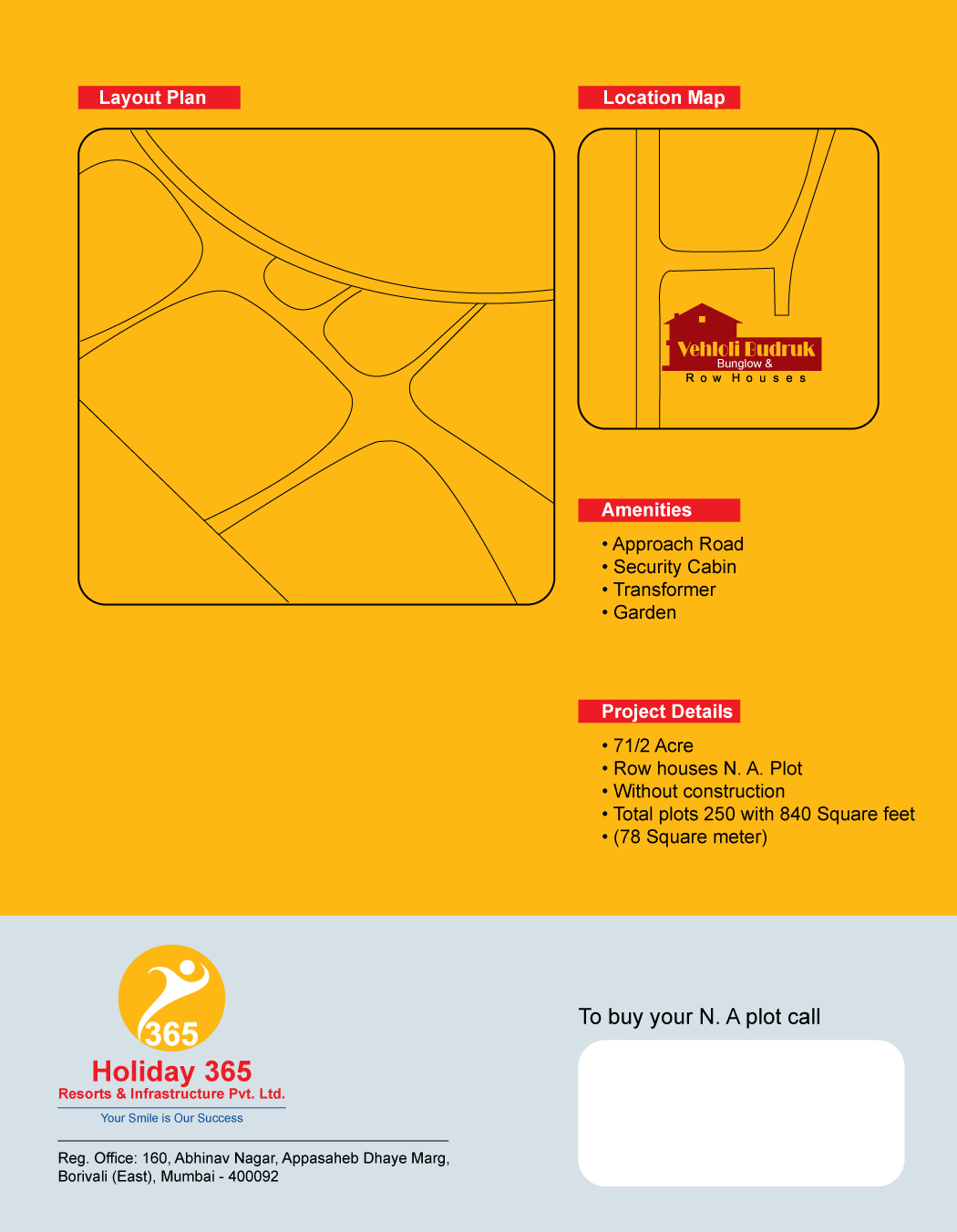 Layout Plan

Location Map

Vehloli Budruk
Bunglow &
Row Houses

Amenities

• Approach Road
• Security Cabin
• Transformer
• Garden

Project Details

• 71/2 Acre
• Row houses N. A. Plot
• Without construction
• Total plots 250 with 840 Square feet
• (78 Square meter)

365
Holiday 365
Resorts & Infrastructure Pvt. Ltd.
Your Smile is Our Success

Reg. Office: 160, Abhinav Nagar, Appasaheb Dhaye Marg, Borivali (East), Mumbai - 400092

To buy your N. A plot call